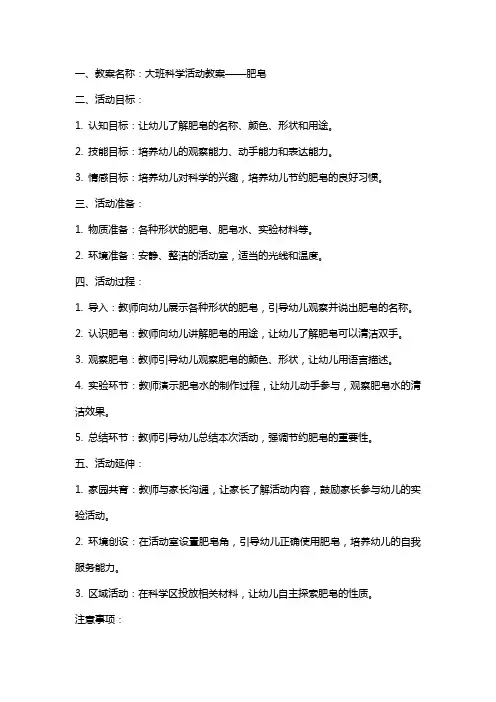 一、教案名称：大班科学活动教案——肥皂

二、活动目标：

1. 认知目标：让幼儿了解肥皂的名称、颜色、形状和用途。

2. 技能目标：培养幼儿的观察能力、动手能力和表达能力。

3. 情感目标：培养幼儿对科学的兴趣，培养幼儿节约肥皂的良好习惯。

三、活动准备：

1. 物质准备：各种形状的肥皂、肥皂水、实验材料等。

2. 环境准备：安静、整洁的活动室，适当的光线和温度。

四、活动过程：

1. 导入：教师向幼儿展示各种形状的肥皂，引导幼儿观察并说出肥皂的名称。

2. 认识肥皂：教师向幼儿讲解肥皂的用途，让幼儿了解肥皂可以清洁双手。

3. 观察肥皂：教师引导幼儿观察肥皂的颜色、形状，让幼儿用语言描述。

4. 实验环节：教师演示肥皂水的制作过程，让幼儿动手参与，观察肥皂水的清洁效果。

5. 总结环节：教师引导幼儿总结本次活动，强调节约肥皂的重要性。

五、活动延伸：

1. 家园共育：教师与家长沟通，让家长了解活动内容，鼓励家长参与幼儿的实验活动。

2. 环境创设：在活动室设置肥皂角，引导幼儿正确使用肥皂，培养幼儿的自我服务能力。

3. 区域活动：在科学区投放相关材料，让幼儿自主探索肥皂的性质。

注意事项：